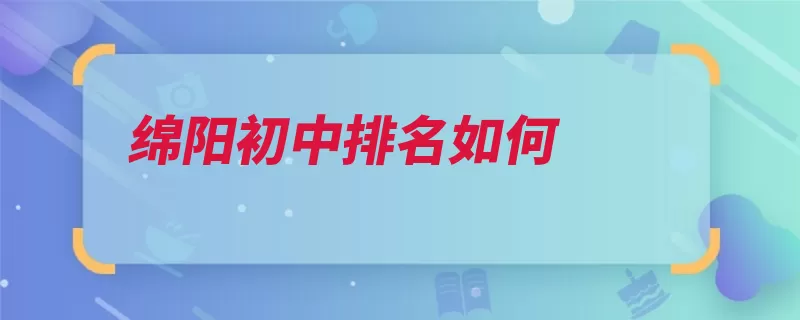 绵阳初中排名如何